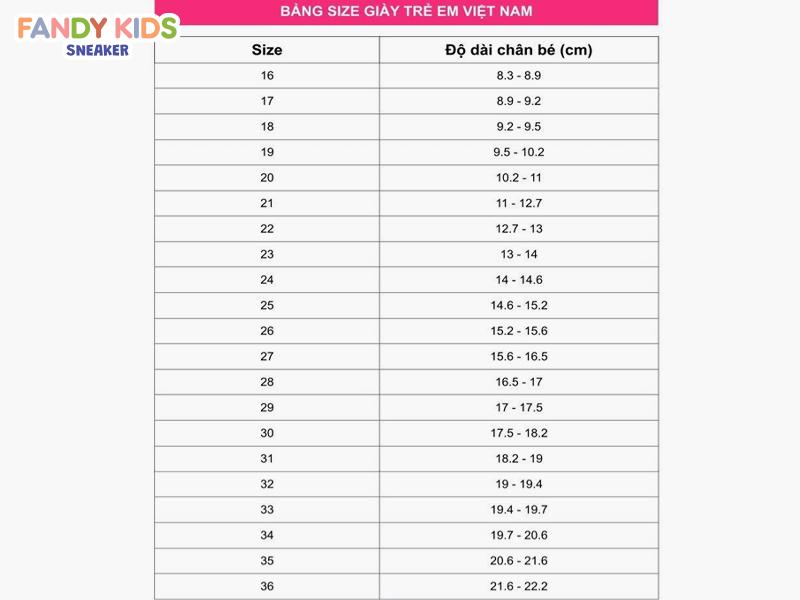 FANDY KIDS
SNEAKER

BẢNG SIZE GIÀY TRẺ EM VIỆT NAM

| Size | Độ dài chân bé (cm) |
|---|---|
| 16 | 8.3 - 8.9 |
| 17 | 8.9 - 9.2 |
| 18 | 9.2 - 9.5 |
| 19 | 9.5 - 10.2 |
| 20 | 10.2 - 11 |
| 21 | 11 - 12.7 |
| 22 | 12.7 - 13 |
| 23 | 13 - 14 |
| 24 | 14 - 14.6 |
| 25 | 14.6 - 15.2 |
| 26 | 15.2 - 15.6 |
| 27 | 15.6 - 16.5 |
| 28 | 16.5 - 17 |
| 29 | 17 - 17.5 |
| 30 | 17.5 - 18.2 |
| 31 | 18.2 - 19 |
| 32 | 19 - 19.4 |
| 33 | 19.4 - 19.7 |
| 34 | 19.7 - 20.6 |
| 35 | 20.6 - 21.6 |
| 36 | 21.6 - 22.2 |